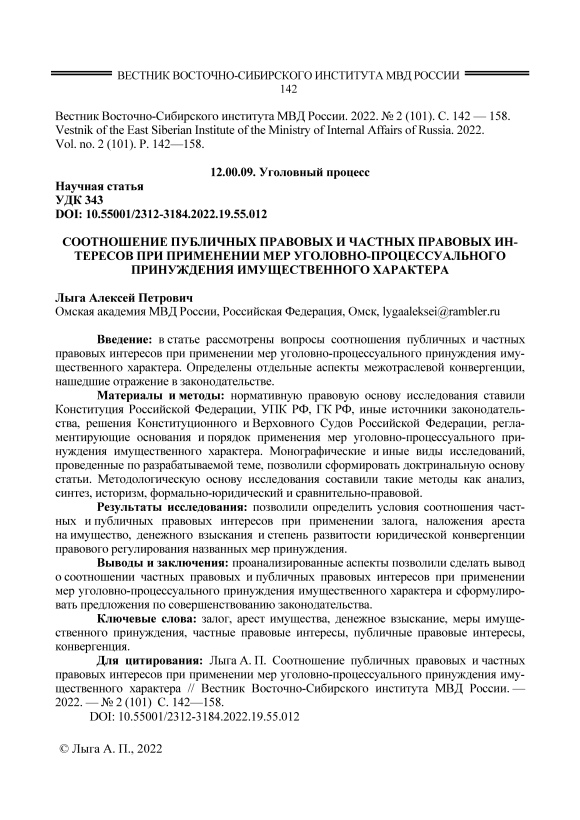 ВЕСТНИК ВОСТОЧНО-СИБИРСКОГО ИНСТИТУТА МВД РОССИИ
142

Вестник Восточно-Сибирского института МВД России. 2022. № 2 (101). С. 142 — 158.
Vestnik of the East Siberian Institute of the Ministry of Internal Affairs of Russia. 2022. Vol. no. 2 (101). P. 142—158.

12.00.09. Уголовный процесс

Научная статья
УДК 343
DOI: 10.55001/2312-3184.2022.19.55.012

СООТНОШЕНИЕ ПУБЛИЧНЫХ ПРАВОВЫХ И ЧАСТНЫХ ПРАВОВЫХ ИНТЕРЕСОВ ПРИ ПРИМЕНЕНИИ МЕР УГОЛОВНО-ПРОЦЕССУАЛЬНОГО ПРИНУЖДЕНИЯ ИМУЩЕСТВЕННОГО ХАРАКТЕРА

Лыга Алексей Петрович
Омская академия МВД России, Российская Федерация, Омск, lygaaleksei@rambler.ru

Введение: в статье рассмотрены вопросы соотношения публичных и частных правовых интересов при применении мер уголовно-процессуального принуждения имущественного характера. Определены отдельные аспекты межотраслевой конвергенции, нашедшие отражение в законодательстве.

Материалы и методы: нормативную правовую основу исследования ставили Конституция Российской Федерации, УПК РФ, ГК РФ, иные источники законодательства, решения Конституционного и Верховного Судов Российской Федерации, регламентирующие основания и порядок применения мер уголовно-процессуального принуждения имущественного характера. Монографические и иные виды исследований, проведенные по разрабатываемой теме, позволили сформировать доктринальную основу статьи. Методологическую основу исследования составили такие методы как анализ, синтез, историзм, формально-юридический и сравнительно-правовой.

Результаты исследования: позволили определить условия соотношения частных и публичных правовых интересов при применении залога, наложения ареста на имущество, денежного взыскания и степень развитости юридической конвергенции правового регулирования названных мер принуждения.

Выводы и заключения: проанализированные аспекты позволили сделать вывод о соотношении частных правовых и публичных правовых интересов при применении мер уголовно-процессуального принуждения имущественного характера и сформулировать предложения по совершенствованию законодательства.

Ключевые слова: залог, арест имущества, денежное взыскание, меры имущественного принуждения, частные правовые интересы, публичные правовые интересы, конвергенция.

Для цитирования: Лыга А. П. Соотношение публичных правовых и частных правовых интересов при применении мер уголовно-процессуального принуждения имущественного характера // Вестник Восточно-Сибирского института МВД России. — 2022. — № 2 (101) С. 142—158.
DOI: 10.55001/2312-3184.2022.19.55.012

© Лыга А. П., 2022